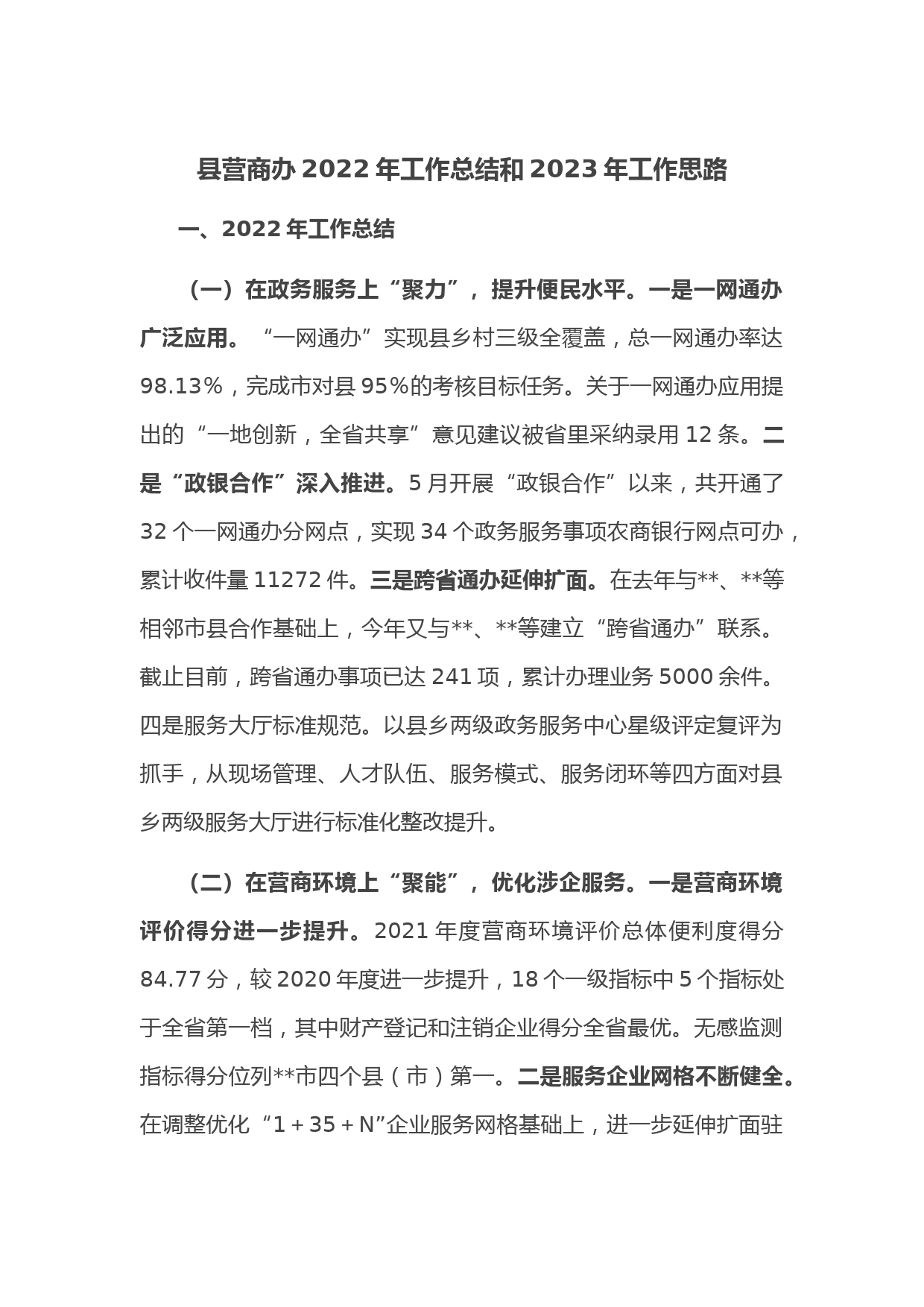 县营商办 2022 年工作总结和 2023 年工作思路

一、2022 年工作总结

（一）在政务服务上“聚力”，提升便民水平。一是一网通办广泛应用。“一网通办”实现县乡村三级全覆盖，总一网通办率达 98.13%，完成市对县 95%的考核目标任务。关于一网通办应用提出的“一地创新，全省共享”意见建议被省里采纳录用 12 条。二是“政银合作”深入推进。5 月开展“政银合作”以来，共开通了 32 个一网通办分网点，实现 34 个政务服务事项农商银行网点可办，累计收件量 11272 件。三是跨省通办延伸扩面。在去年与**、**等相邻市县合作基础上，今年又与**、**等建立“跨省通办”联系。截止目前，跨省通办事项已达 241 项，累计办理业务 5000 余件。四是服务大厅标准规范。以县乡两级政务服务中心星级评定复评为抓手，从现场管理、人才队伍、服务模式、服务闭环等四方面对县乡两级服务大厅进行标准化整改提升。

（二）在营商环境上“聚能”，优化涉企服务。一是营商环境评价得分进一步提升。2021 年度营商环境评价总体便利度得分 84.77 分，较 2020 年度进一步提升，18 个一级指标中 5 个指标处于全省第一档，其中财产登记和注销企业得分全省最优。无感监测指标得分位列**市四个县（市）第一。二是服务企业网格不断健全。在调整优化“1＋35＋N”企业服务网格基础上，进一步延伸扩面驻